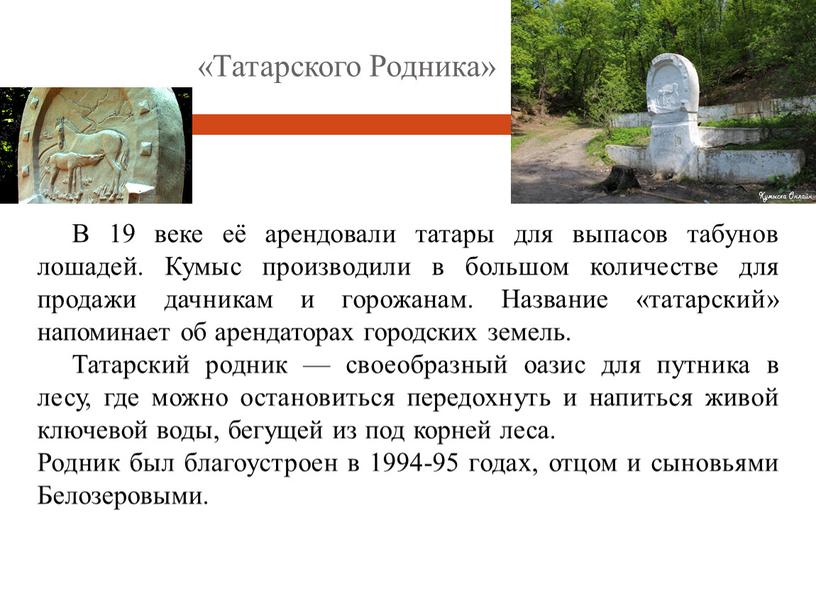 «Татарского Родника»

Кумыска Онлайн

В 19 веке её арендовали татары для выпасов табунов лошадей. Кумыс производили в большом количестве для продажи дачникам и горожанам. Название «татарский» напоминает об арендаторах городских земель.

Татарский родник — своеобразный оазис для путника в лесу, где можно остановиться передохнуть и напиться живой ключевой воды, бегущей из под корней леса.
Родник был благоустроен в 1994-95 годах, отцом и сыновьями Белозеровыми.